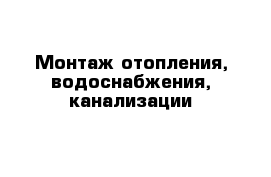 Монтаж отопления, водоснабжения, канализации